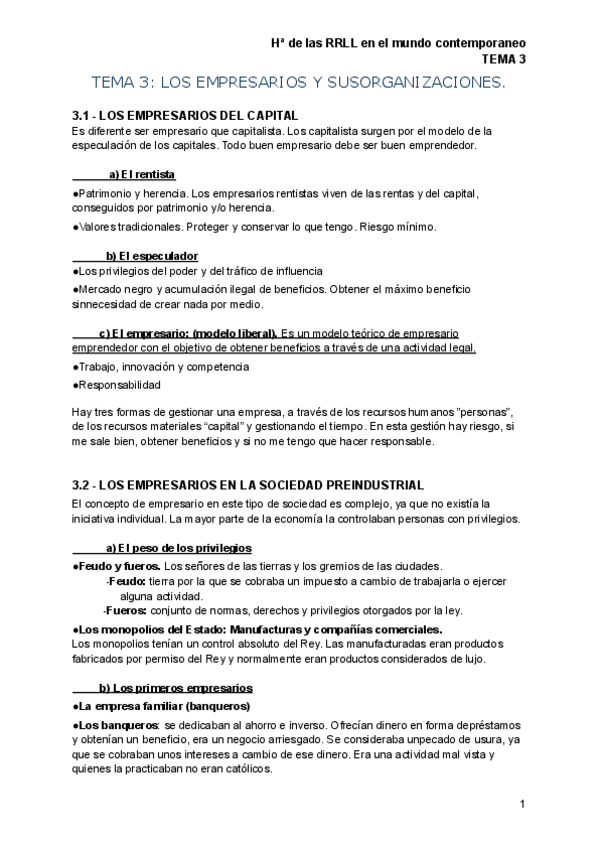 Hª de las RRLL en el mundo contemporaneo
TEMA 3

TEMA 3: LOS EMPRESARIOS Y SUSORGANIZACIONES.

3.1 - LOS EMPRESARIOS DEL CAPITAL
Es diferente ser empresario que capitalista. Los capitalista surgen por el modelo de la especulación de los capitales. Todo buen empresario debe ser buen emprendedor.

a) El rentista
●Patrimonio y herencia. Los empresarios rentistas viven de las rentas y del capital, conseguidos por patrimonio y/o herencia.
●Valores tradicionales. Proteger y conservar lo que tengo. Riesgo mínimo.

b) El especulador
●Los privilegios del poder y del tráfico de influencia
●Mercado negro y acumulación ilegal de beneficios. Obtener el máximo beneficio sinnecesidad de crear nada por medio.

c) El empresario: (modelo liberal). Es un modelo teórico de empresario emprendedor con el objetivo de obtener beneficios a través de una actividad legal.
●Trabajo, innovación y competencia
●Responsabilidad

Hay tres formas de gestionar una empresa, a través de los recursos humanos "personas", de los recursos materiales "capital" y gestionando el tiempo. En esta gestión hay riesgo, si me sale bien, obtener beneficios y si no me tengo que hacer responsable.

3.2 - LOS EMPRESARIOS EN LA SOCIEDAD PREINDUSTRIAL
El concepto de empresario en este tipo de sociedad es complejo, ya que no existía la iniciativa individual. La mayor parte de la economía la controlaban personas con privilegios.

a) El peso de los privilegios
●Feudo y fueros. Los señores de las tierras y los gremios de las ciudades.
-Feudo: tierra por la que se cobraba un impuesto a cambio de trabajarla o ejercer alguna actividad.
-Fueros: conjunto de normas, derechos y privilegios otorgados por la ley.
●Los monopolios del Estado: Manufacturas y compañías comerciales.
Los monopolios tenían un control absoluto del Rey. Las manufacturadas eran productos fabricados por permiso del Rey y normalmente eran productos considerados de lujo.

b) Los primeros empresarios
●La empresa familiar (banqueros)
●Los banqueros: se dedicaban al ahorro e inverso. Ofrecían dinero en forma depréstamos y obtenían un beneficio, era un negocio arriesgado. Se consideraba unpecado de usura, ya que se cobraban unos intereses a cambio de ese dinero. Era una actividad mal vista y quienes la practicaban no eran católicos.

1